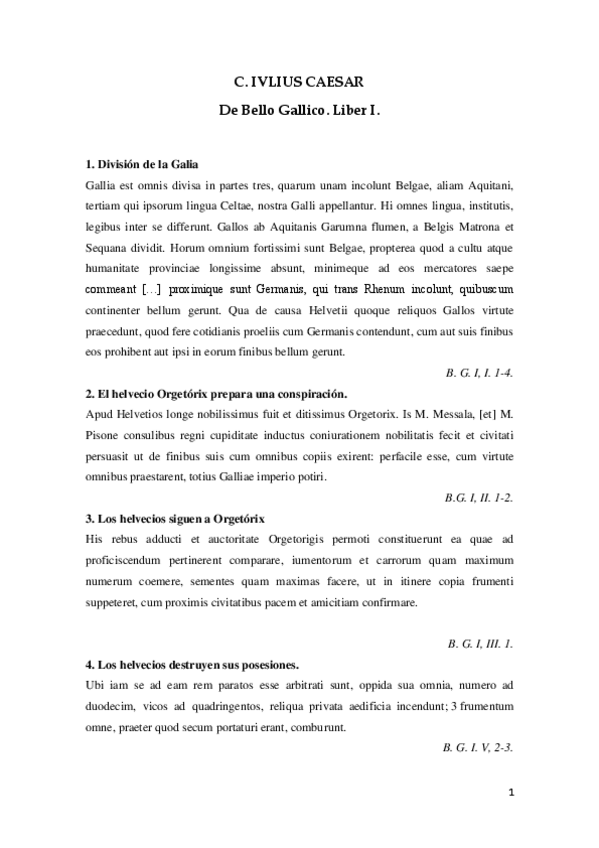 C. IVLIUS CAESAR

De Bello Gallico. Liber I.

1. División de la Galia
Gallia est omnis divisa in partes tres, quarum unam incolunt Belgae, aliam Aquitani, tertiam qui ipsorum lingua Celtae, nostra Galli appellantur. Hi omnes lingua, institutis, legibus inter se differunt. Gallos ab Aquitanis Garumna flumen, a Belgis Matrona et Sequana dividit. Horum omnium fortissimi sunt Belgae, propterea quod a cultu atque humanitate provinciae longissime absunt, minimeque ad eos mercatores saepe commeant […] proximique sunt Germanis, qui trans Rhenum incolunt, quibuscum continenter bellum gerunt. Qua de causa Helvetii quoque reliquos Gallos virtute praecedunt, quod fere cotidianis proeliis cum Germanis contendunt, cum aut suis finibus eos prohibent aut ipsi in eorum finibus bellum gerunt.

B. G. I, I. 1-4.

2. El helvecio Orgetórix prepara una conspiración.
Apud Helvetios longe nobilissimus fuit et ditissimus Orgetorix. Is M. Messala, [et] M. Pisone consulibus regni cupiditate inductus coniurationem nobilitatis fecit et civitati persuasit ut de finibus suis cum omnibus copiis exirent: perfacile esse, cum virtute omnibus praestarent, totius Galliae imperio potiri.

B.G. I, II. 1-2.

3. Los helvecios siguen a Orgetórix
His rebus adducti et auctoritate Orgetorigis permoti constituerunt ea quae ad proficiscendum pertinerent comparare, iumentorum et carrorum quam maximum numerum coemere, sementes quam maximas facere, ut in itinere copia frumenti suppeteret, cum proximis civitatibus pacem et amicitiam confirmare.

B. G. I, III. 1.

4. Los helvecios destruyen sus posesiones.
Ubi iam se ad eam rem paratos esse arbitrati sunt, oppida sua omnia, numero ad duodecim, vicos ad quadringentos, reliqua privata aedificia incendunt; 3 frumentum omne, praeter quod secum portaturi erant, comburunt.

B. G. I. V, 2-3.

1